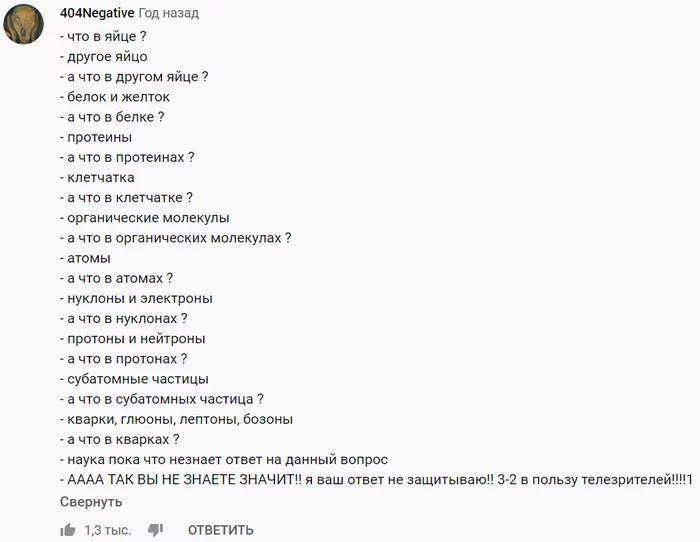 404Negative Год назад
- что в яйце ?
- другое яйцо
- а что в другом яйце ?
- белок и желток
- а что в белке ?
- протеины
- а что в протеинах ?
- клетчатка
- а что в клетчатке ?
- органические молекулы
- а что в органических молекулах ?
- атомы
- а что в атомах ?
- нуклоны и электроны
- а что в нуклонах ?
- протоны и нейтроны
- а что в протонах ?
- субатомные частицы
- а что в субатомных частица ?
- кварки, глюоны, лептоны, бозоны
- а что в кварках ?
- наука пока что незнает ответ на данный вопрос
- АААА ТАК ВЫ НЕ ЗНАЕТЕ ЗНАЧИТ!! я ваш ответ не защитываю!! 3-2 в пользу телезрителей!!!!1
Свернуть
1,3 тыс. ОТВЕТИТЬ